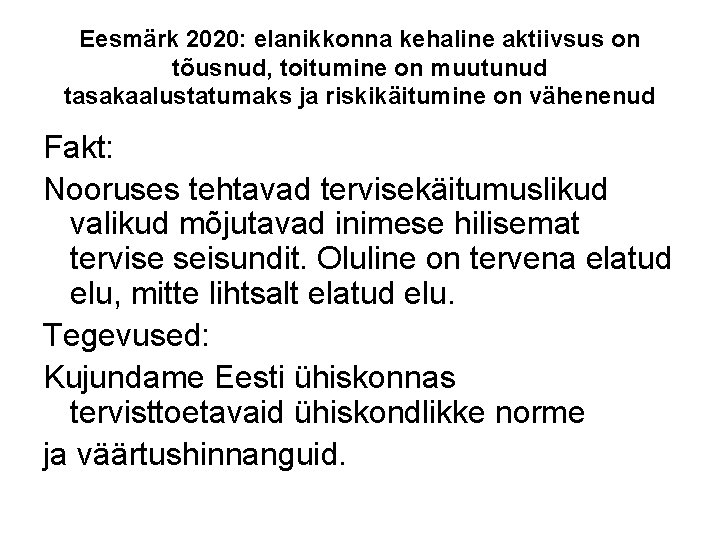 Eesmärk 2020: elanikkonna kehaline aktiivsus on tõusnud, toitumine on muutunud tasakaalustatumaks ja riskikäitumine on vähenenud

Fakt:

Nooruses tehtavad tervisekäitumuslikud valikud mõjutavad inimese hilisemat tervise seisundit. Oluline on tervena elatud elu, mitte lihtsalt elatud elu.

Tegevused:

Kujundame Eesti ühiskonnas tervisttoetavaid ühiskondlikke norme

ja väärtushinnanguid.